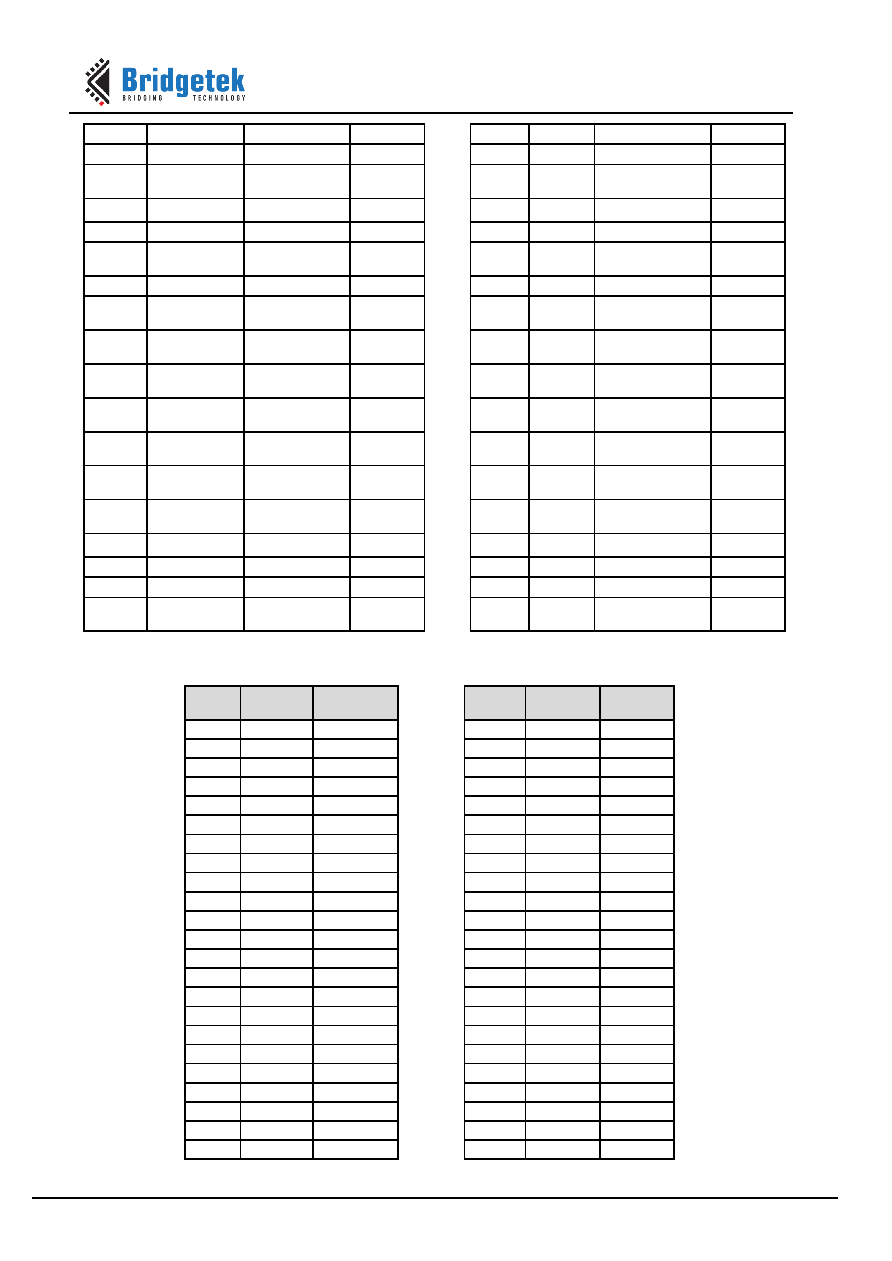 Bridgetek
BRIDGING TECHNOLOGY